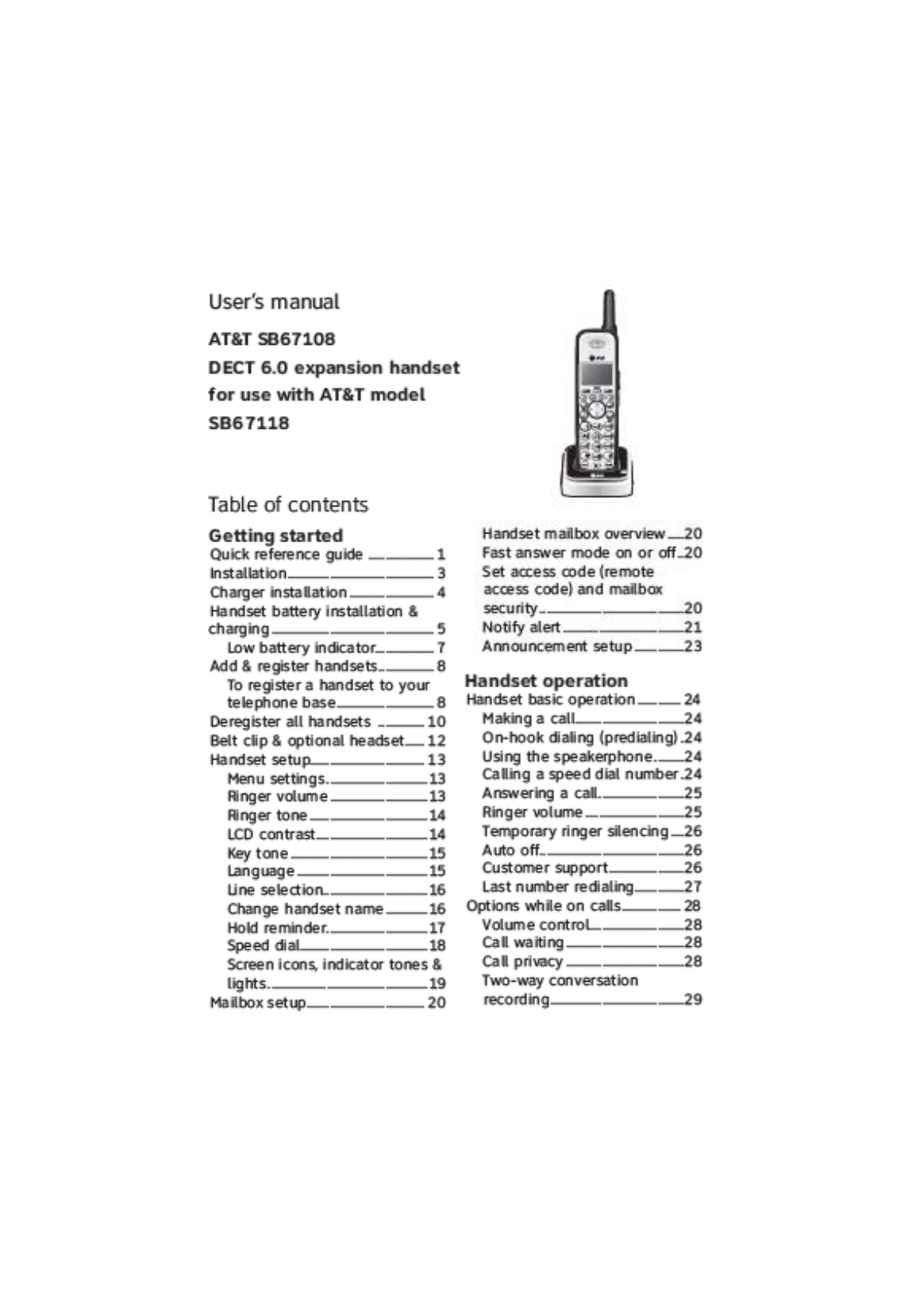 User's manual

AT&T SB67108
DECT 6.0 expansion handset for use with AT&T model SB67118

Table of contents

Getting started
Quick reference guide 1
Installation 3
Charger installation 4
Handset battery installation & charging 5
Low battery indicator 7
Add & register handsets 8
To register a handset to your telephone base 8
Deregister all handsets 10
Belt clip & optional headset 12
Handset setup 13
Menu settings 13
Ringer volume 13
Ringer tone 14
LCD contrast 14
Key tone 15
Language 15
Line selection 16
Change handset name 16
Hold reminder 17
Speed dial 18
Screen icons, indicator tones & lights 19
Mailbox setup 20

Handset mailbox overview 20
Fast answer mode on or off 20
Set access code (remote access code) and mailbox security 20
Notify alert 21
Announcement setup 23

Handset operation
Handset basic operation 24
Making a call 24
On-hook dialing (predialing) 24
Using the speakerphone 24
Calling a speed dial number 24
Answering a call 25
Ringer volume 25
Temporary ringer silencing 26
Auto off 26
Customer support 26
Last number redialing 27
Options while on calls 28
Volume control 28
Call waiting 28
Call privacy 28
Two-way conversation recording 29